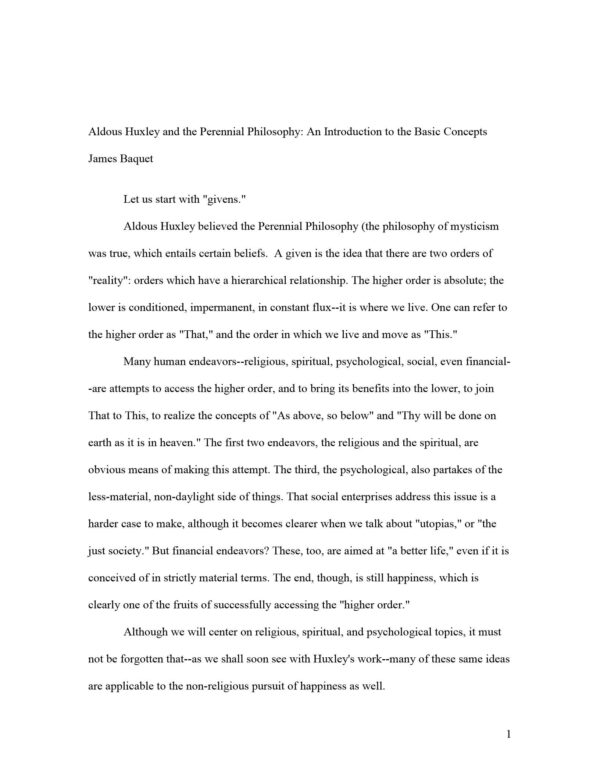 Aldous Huxley and the Perennial Philosophy: An Introduction to the Basic Concepts

James Baquet

Let us start with "givens."

Aldous Huxley believed the Perennial Philosophy (the philosophy of mysticism was true, which entails certain beliefs. A given is the idea that there are two orders of "reality": orders which have a hierarchical relationship. The higher order is absolute; the lower is conditioned, impermanent, in constant flux--it is where we live. One can refer to the higher order as "That," and the order in which we live and move as "This."

Many human endeavors--religious, spiritual, psychological, social, even financial--are attempts to access the higher order, and to bring its benefits into the lower, to join That to This, to realize the concepts of "As above, so below" and "Thy will be done on earth as it is in heaven." The first two endeavors, the religious and the spiritual, are obvious means of making this attempt. The third, the psychological, also partakes of the less-material, non-daylight side of things. That social enterprises address this issue is a harder case to make, although it becomes clearer when we talk about "utopias," or "the just society." But financial endeavors? These, too, are aimed at "a better life," even if it is conceived of in strictly material terms. The end, though, is still happiness, which is clearly one of the fruits of successfully accessing the "higher order."

Although we will center on religious, spiritual, and psychological topics, it must not be forgotten that--as we shall soon see with Huxley's work--many of these same ideas are applicable to the non-religious pursuit of happiness as well.

1